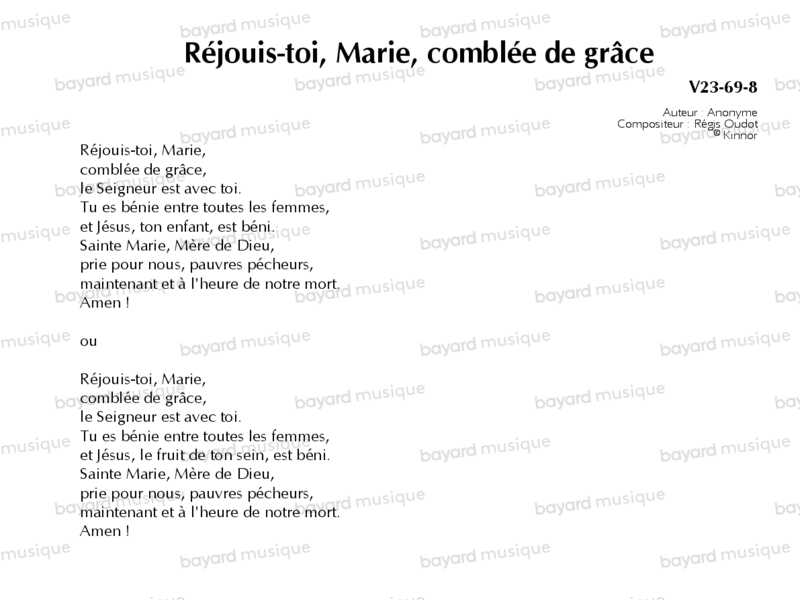 Réjouis-toi, Marie, comblée de grâce

V23-69-8

Auteur : Anonyme
Compositeur : Régis Oudot
© Kinnor

Réjouis-toi, Marie,
comblée de grâce,
le Seigneur est avec toi.
Tu es bénie entre toutes les femmes,
et Jésus, ton enfant, est béni.
Sainte Marie, Mère de Dieu,
prie pour nous, pauvres pécheurs,
maintenant et à l'heure de notre mort.
Amen !

ou

Réjouis-toi, Marie,
comblée de grâce,
le Seigneur est avec toi.
Tu es bénie entre toutes les femmes,
et Jésus, le fruit de ton sein, est béni.
Sainte Marie, Mère de Dieu,
prie pour nous, pauvres pécheurs,
maintenant et à l'heure de notre mort.
Amen !

bayard musique